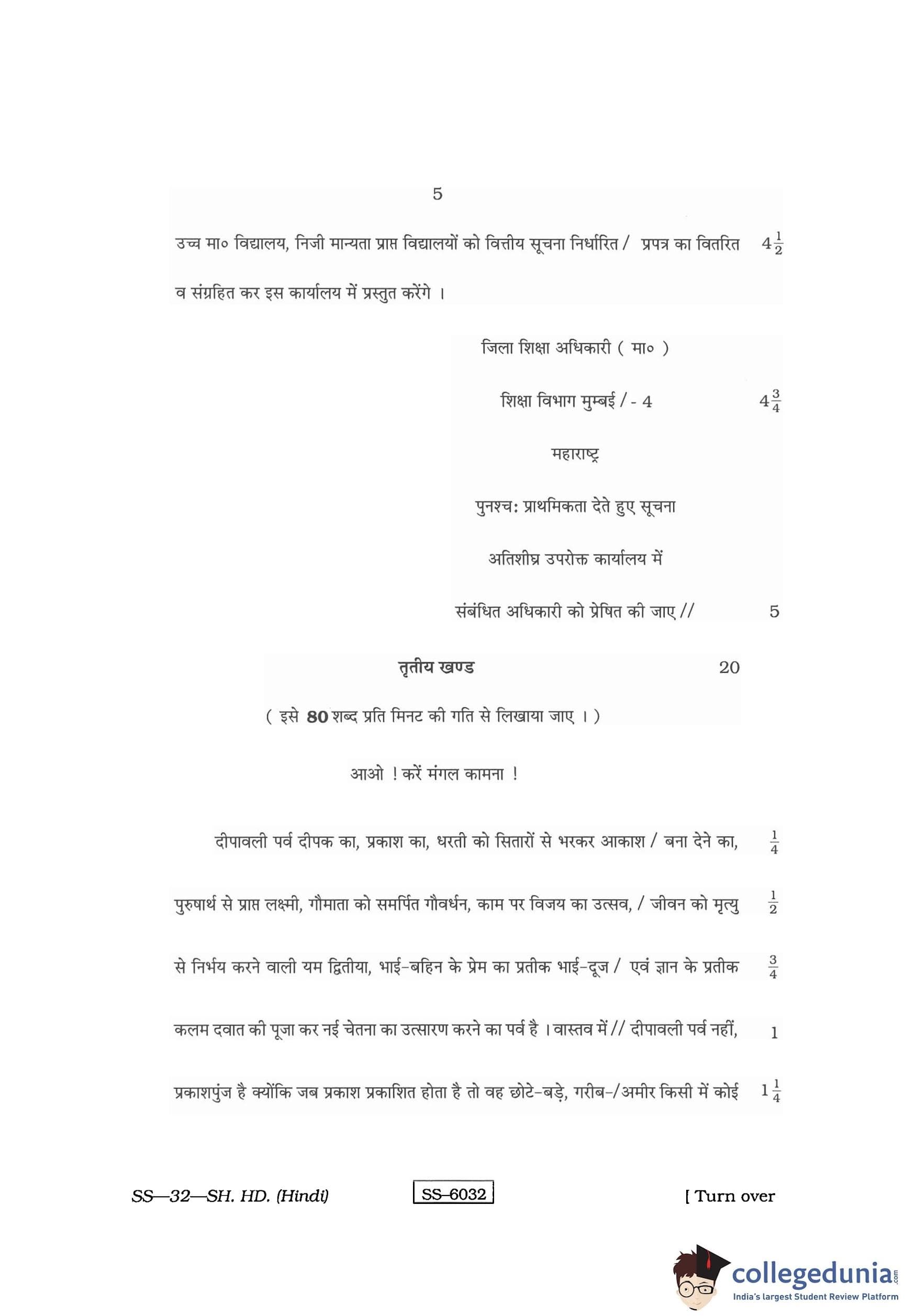 5

उच्च मा० विद्यालय, निजी मान्यता प्राप्त विद्यालयों को वित्तीय सूचना निर्धारित / प्रपत्र का वितरित $4\frac{1}{2}$

व संग्रहित कर इस कार्यालय में प्रस्तुत करेंगे ।

जिला शिक्षा अधिकारी ( मा० )

शिक्षा विभाग मुम्बई / - 4 $4\frac{3}{4}$

महाराष्ट्र

पुनश्च: प्राथमिकता देते हुए सूचना

अतिशीघ्र उपरोक्त कार्यालय में

संबंधित अधिकारी को प्रेषित की जाए // 5

तृतीय खण्ड 20

( इसे 80 शब्द प्रति मिनट की गति से लिखाया जाए । )

आओ ! करें मंगल कामना !

दीपावली पर्व दीपक का, प्रकाश का, धरती को सितारों से भरकर आकाश / बना देने का, $\frac{1}{4}$

पुरुषार्थ से प्राप्त लक्ष्मी, गौमाता को समर्पित गौवर्धन, काम पर विजय का उत्सव, / जीवन को मृत्यु $\frac{1}{2}$

से निर्भय करने वाली यम द्वितीया, भाई-बहिन के प्रेम का प्रतीक भाई-दूज / एवं ज्ञान के प्रतीक $\frac{3}{4}$

कलम दवात की पूजा कर नई चेतना का उत्सारण करने का पर्व है । वास्तव में // दीपावली पर्व नहीं, 1

प्रकाशपुंज है क्योंकि जब प्रकाश प्रकाशित होता है तो वह छोटे-बड़े, गरीब-/अमीर किसी में कोई $1\frac{1}{4}$

SS—32—SH. HD. (Hindi) SS–6032 [ Turn over

collegedunia.com
India's largest Student Review Platform